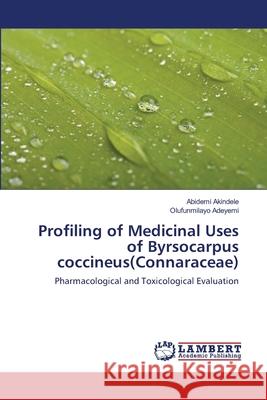 Abidemi Akindele
Olufunmilayo Adeyemi

Profiling of Medicinal Uses of Byrsocarpus coccineus(Connaraceae)

Pharmacological and Toxicological Evaluation

LAP LAMBERT Academic Publishing

Kraina Książek